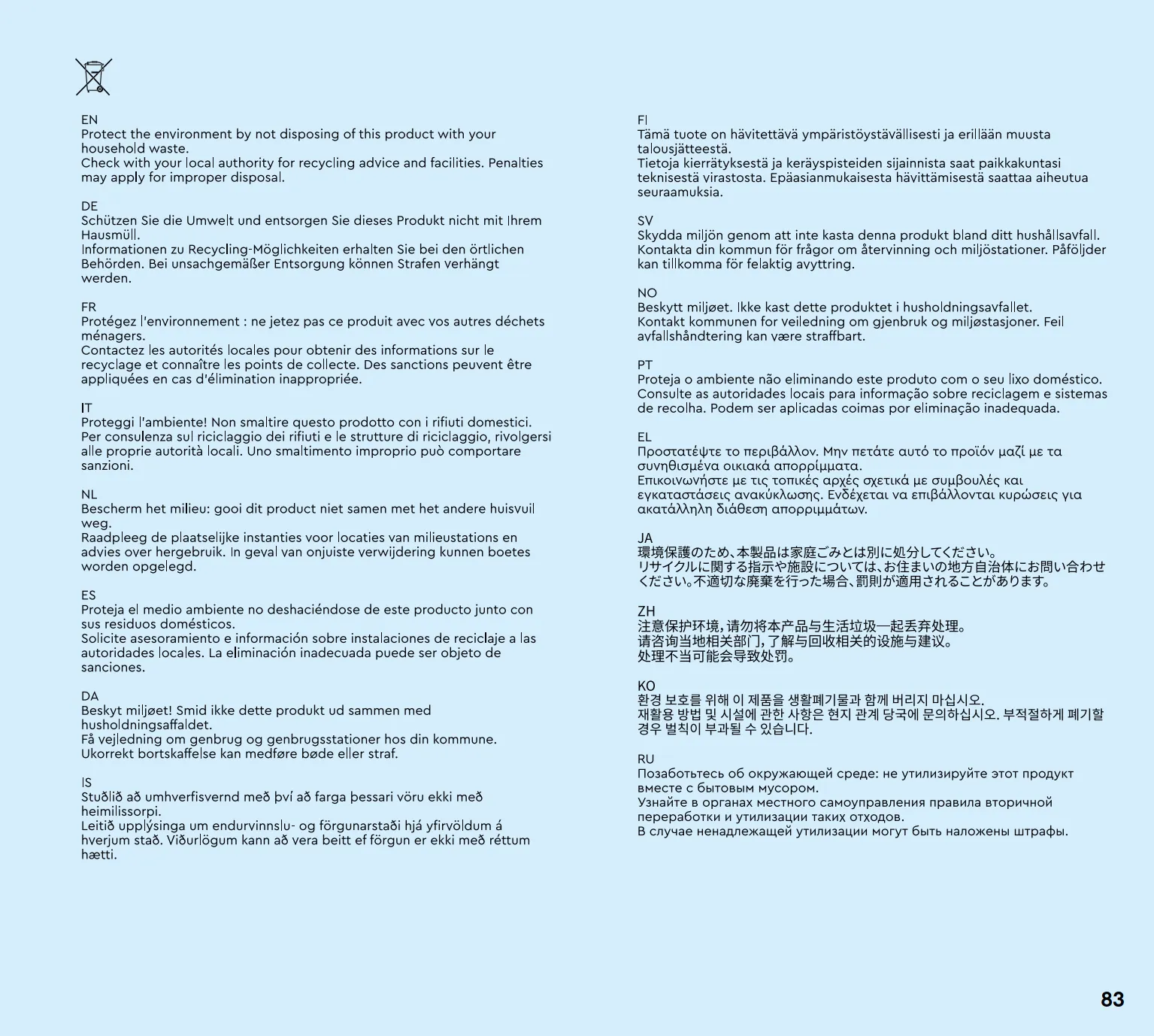 EN
Protect the environment by not disposing of this product with your household waste.
Check with your local authority for recycling advice and facilities. Penalties may apply for improper disposal.

DE
Schützen Sie die Umwelt und entsorgen Sie dieses Produkt nicht mit Ihrem Hausmüll.
Informationen zu Recycling-Möglichkeiten erhalten Sie bei den örtlichen Behörden. Bei unsachgemäßer Entsorgung können Strafen verhängt werden.

FR
Protégez l'environnement : ne jetez pas ce produit avec vos autres déchets ménagers.
Contactez les autorités locales pour obtenir des informations sur le recyclage et connaître les points de collecte. Des sanctions peuvent être appliquées en cas d'élimination inappropriée.

IT
Proteggi l'ambiente! Non smaltire questo prodotto con i rifiuti domestici.
Per consulenza sul riciclaggio dei rifiuti e le strutture di riciclaggio, rivolgersi alle proprie autorità locali. Uno smaltimento improprio può comportare sanzioni.

NL
Bescherm het milieu: gooi dit product niet samen met het andere huisvuil weg.
Raadpleeg de plaatselijke instanties voor locaties van milieustations en advies over hergebruik. In geval van onjuiste verwijdering kunnen boetes worden opgelegd.

ES
Proteja el medio ambiente no deshaciéndose de este producto junto con sus residuos domésticos.
Solicite asesoramiento e información sobre instalaciones de reciclaje a las autoridades locales. La eliminación inadecuada puede ser objeto de sanciones.

DA
Beskyt miljøet! Smid ikke dette produkt ud sammen med husholdningsaffaldet.
Få vejledning om genbrug og genbrugsstationer hos din kommune.
Ukorrekt bortskaffelse kan medføre bøde eller straf.

IS
Stuðlið að umhverfisvernd með því að farga þessari vöru ekki með heimilissorpi.
Leitið upplýsinga um endurvinnslu- og förgunarstaði hjá yfirvöldum á hverjum stað. Viðurlögum kann að vera beitt ef förgun er ekki með réttum hætti.

FI
Tämä tuote on hävitettävä ympäristöystävällisesti ja erillään muusta talousjätteestä.
Tietoja kierrätyksestä ja keräyspisteiden sijainnista saat paikkakuntasi teknisestä virastosta. Epäasianmukaisesta hävittämisestä saattaa aiheutua seuraamuksia.

SV
Skydda miljön genom att inte kasta denna produkt bland ditt hushållsavfall.
Kontakta din kommun för frågor om återvinning och miljöstationer. Påföljder kan tillkomma för felaktig avyttring.

NO
Beskytt miljøet. Ikke kast dette produktet i husholdningsavfallet.
Kontakt kommunen for veiledning om gjenbruk og miljøstasjoner. Feil avfallshåndtering kan være straffbart.

PT
Proteja o ambiente não eliminando este produto com o seu lixo doméstico.
Consulte as autoridades locais para informação sobre reciclagem e sistemas de recolha. Podem ser aplicadas coimas por eliminação inadequada.

EL
Προστατέψτε το περιβάλλον. Μην πετάτε αυτό το προϊόν μαζί με τα συνηθισμένα οικιακά απορρίμματα.
Επικοινωνήστε με τις τοπικές αρχές σχετικά με συμβουλές και εγκαταστάσεις ανακύκλωσης. Ενδέχεται να επιβάλλονται κυρώσεις για ακατάλληλη διάθεση απορριμμάτων.

JA
環境保護のため、本製品は家庭ごみとは別に処分してください。
リサイクルに関する指示や施設については、お住まいの地方自治体にお問い合わせください。不適切な廃棄を行った場合、罰則が適用されることがあります。

ZH
注意保护环境，请勿将本产品与生活垃圾一起丢弃处理。
请咨询当地相关部门，了解与回收相关的设施与建议。
处理不当可能会导致处罚。

KO
환경 보호를 위해 이 제품을 생활폐기물과 함께 버리지 마십시오.
재활용 방법 및 시설에 관한 사항은 현지 관계 당국에 문의하십시오. 부적절하게 폐기할 경우 벌칙이 부과될 수 있습니다.

RU
Позаботьтесь об окружающей среде: не утилизируйте этот продукт вместе с бытовым мусором.
Узнайте в органах местного самоуправления правила вторичной переработки и утилизации таких отходов.
В случае ненадлежащей утилизации могут быть наложены штрафы.

83